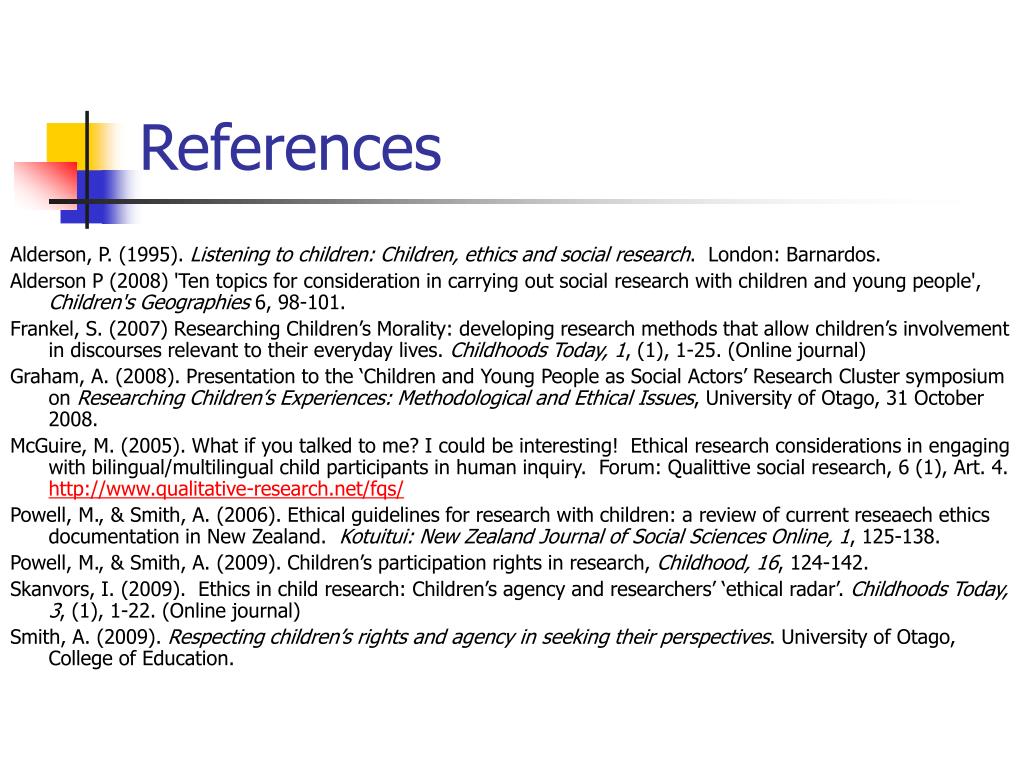 References

Alderson, P. (1995). Listening to children: Children, ethics and social research. London: Barnardos.

Alderson P (2008) 'Ten topics for consideration in carrying out social research with children and young people', Children's Geographies 6, 98-101.

Frankel, S. (2007) Researching Children's Morality: developing research methods that allow children's involvement in discourses relevant to their everyday lives. Childhoods Today, 1, (1), 1-25. (Online journal)

Graham, A. (2008). Presentation to the 'Children and Young People as Social Actors' Research Cluster symposium on Researching Children's Experiences: Methodological and Ethical Issues, University of Otago, 31 October 2008.

McGuire, M. (2005). What if you talked to me? I could be interesting! Ethical research considerations in engaging with bilingual/multilingual child participants in human inquiry. Forum: Qualittive social research, 6 (1), Art. 4. http://www.qualitative-research.net/fqs/

Powell, M., & Smith, A. (2006). Ethical guidelines for research with children: a review of current reseaech ethics documentation in New Zealand. Kotuitui: New Zealand Journal of Social Sciences Online, 1, 125-138.

Powell, M., & Smith, A. (2009). Children's participation rights in research, Childhood, 16, 124-142.

Skanvors, I. (2009). Ethics in child research: Children's agency and researchers' 'ethical radar'. Childhoods Today, 3, (1), 1-22. (Online journal)

Smith, A. (2009). Respecting children's rights and agency in seeking their perspectives. University of Otago, College of Education.